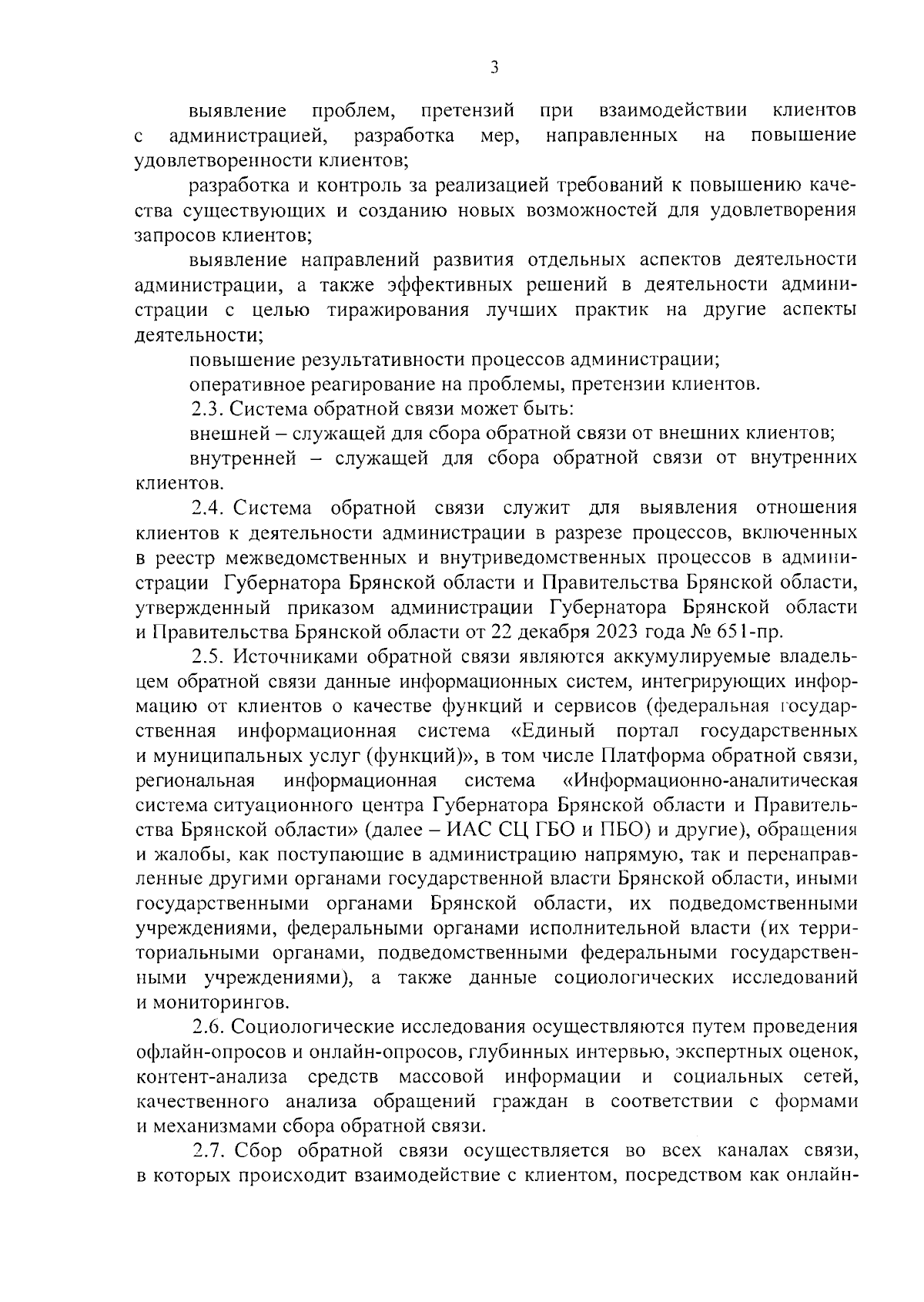 3

выявление проблем, претензий при взаимодействии клиентов с администрацией, разработка мер, направленных на повышение удовлетворенности клиентов;

разработка и контроль за реализацией требований к повышению качества существующих и созданию новых возможностей для удовлетворения запросов клиентов;

выявление направлений развития отдельных аспектов деятельности администрации, а также эффективных решений в деятельности администрации с целью тиражирования лучших практик на другие аспекты деятельности;

повышение результативности процессов администрации;

оперативное реагирование на проблемы, претензии клиентов.

2.3. Система обратной связи может быть:

внешней – служащей для сбора обратной связи от внешних клиентов;

внутренней – служащей для сбора обратной связи от внутренних клиентов.

2.4. Система обратной связи служит для выявления отношения клиентов к деятельности администрации в разрезе процессов, включенных в реестр межведомственных и внутриведомственных процессов в администрации Губернатора Брянской области и Правительства Брянской области, утвержденный приказом администрации Губернатора Брянской области и Правительства Брянской области от 22 декабря 2023 года № 651-пр.

2.5. Источниками обратной связи являются аккумулируемые владельцем обратной связи данные информационных систем, интегрирующих информацию от клиентов о качестве функций и сервисов (федеральная государственная информационная система «Единый портал государственных и муниципальных услуг (функций)», в том числе Платформа обратной связи, региональная информационная система «Информационно-аналитическая система ситуационного центра Губернатора Брянской области и Правительства Брянской области» (далее – ИАС СЦ ГБО и ПБО) и другие), обращения и жалобы, как поступающие в администрацию напрямую, так и перенаправленные другими органами государственной власти Брянской области, иными государственными органами Брянской области, их подведомственными учреждениями, федеральными органами исполнительной власти (их территориальными органами, подведомственными федеральными государственными учреждениями), а также данные социологических исследований и мониторингов.

2.6. Социологические исследования осуществляются путем проведения офлайн-опросов и онлайн-опросов, глубинных интервью, экспертных оценок, контент-анализа средств массовой информации и социальных сетей, качественного анализа обращений граждан в соответствии с формами и механизмами сбора обратной связи.

2.7. Сбор обратной связи осуществляется во всех каналах связи, в которых происходит взаимодействие с клиентом, посредством как онлайн-